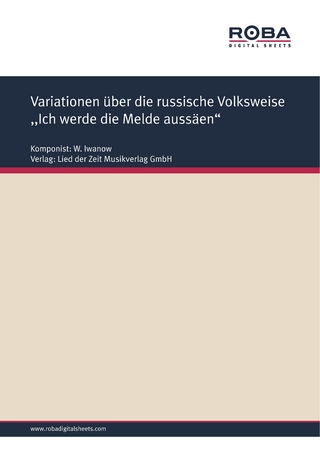 ROBA
DIGITAL SHEETS

Variationen über die russische Volksweise „Ich werde die Melde aussäen“

Komponist: W. Iwanow
Verlag: Lied der Zeit Musikverlag GmbH

www.robadigitalsheets.com